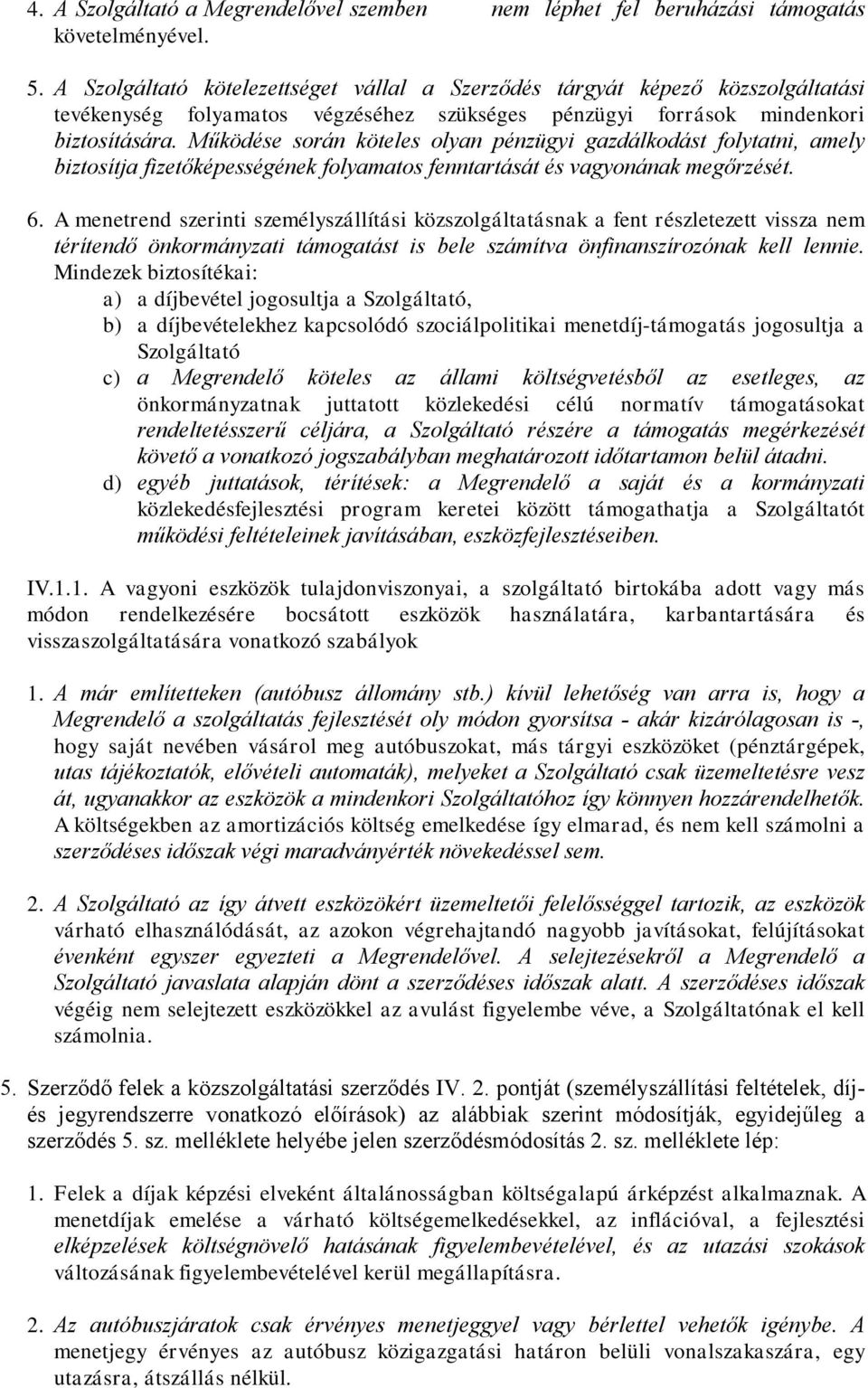 4. A Szolgáltató a Megrendelővel szemben nem léphet fel beruházási támogatás követelményével.

5. A Szolgáltató kötelezettséget vállal a Szerződés tárgyát képező közszolgáltatási tevékenység folyamatos végzéséhez szükséges pénzügyi források mindenkori biztosítására. Működése során köteles olyan pénzügyi gazdálkodást folytatni, amely biztosítja fizetőképességének folyamatos fenntartását és vagyonának megőrzését.

6. A menetrend szerinti személyszállítási közszolgáltatásnak a fent részletezett vissza nem térítendő önkormányzati támogatást is bele számítva önfinanszírozónak kell lennie. Mindezek biztosítékai:
a) a díjbevétel jogosultja a Szolgáltató,
b) a díjbevételekhez kapcsolódó szociálpolitikai menetdíj-támogatás jogosultja a Szolgáltató
c) a Megrendelő köteles az állami költségvetésből az esetleges, az önkormányzatnak juttatott közlekedési célú normatív támogatásokat rendeltetésszerű céljára, a Szolgáltató részére a támogatás megérkezését követő a vonatkozó jogszabályban meghatározott időtartamon belül átadni.
d) egyéb juttatások, térítések: a Megrendelő a saját és a kormányzati közlekedésfejlesztési program keretei között támogathatja a Szolgáltatót működési feltételeinek javításában, eszközfejlesztéseiben.

IV.1.1. A vagyoni eszközök tulajdonviszonyai, a szolgáltató birtokába adott vagy más módon rendelkezésére bocsátott eszközök használatára, karbantartására és visszaszolgáltatására vonatkozó szabályok

1. A már említetteken (autóbusz állomány stb.) kívül lehetőség van arra is, hogy a Megrendelő a szolgáltatás fejlesztését oly módon gyorsítsa - akár kizárólagosan is -, hogy saját nevében vásárol meg autóbuszokat, más tárgyi eszközöket (pénztárgépek, utas tájékoztatók, elővételi automaták), melyeket a Szolgáltató csak üzemeltetésre vesz át, ugyanakkor az eszközök a mindenkori Szolgáltatóhoz így könnyen hozzárendelhetők. A költségekben az amortizációs költség emelkedése így elmarad, és nem kell számolni a szerződéses időszak végi maradványérték növekedéssel sem.

2. A Szolgáltató az így átvett eszközökért üzemeltetői felelősséggel tartozik, az eszközök várható elhasználódását, az azokon végrehajtandó nagyobb javításokat, felújításokat évenként egyszer egyezteti a Megrendelővel. A selejtezésekről a Megrendelő a Szolgáltató javaslata alapján dönt a szerződéses időszak alatt. A szerződéses időszak végéig nem selejtezett eszközökkel az avulást figyelembe véve, a Szolgáltatónak el kell számolnia.

5. Szerződő felek a közszolgáltatási szerződés IV. 2. pontját (személyszállítási feltételek, díj- és jegyrendszerre vonatkozó előírások) az alábbiak szerint módosítják, egyidejűleg a szerződés 5. sz. melléklete helyébe jelen szerződésmódosítás 2. sz. melléklete lép:

1. Felek a díjak képzési elveként általánosságban költségalapú árképzést alkalmaznak. A menetdíjak emelése a várható költségemelkedésekkel, az inflációval, a fejlesztési elképzelések költségnövelő hatásának figyelembevételével, és az utazási szokások változásának figyelembevételével kerül megállapításra.

2. Az autóbuszjáratok csak érvényes menetjeggyel vagy bérlettel vehetők igénybe. A menetjegy érvényes az autóbusz közigazgatási határon belüli vonalszakaszára, egy utazásra, átszállás nélkül.